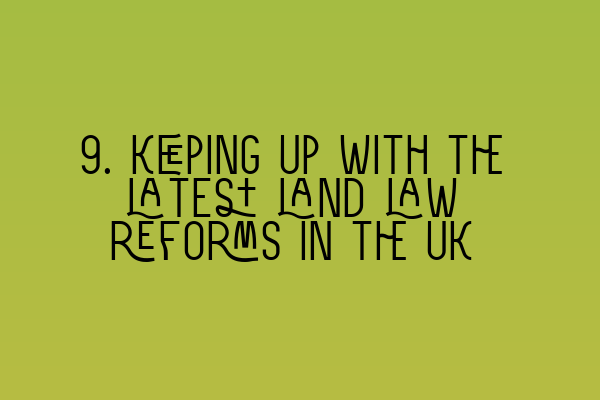 9. KEEPING UP WITH THE LATEST LAND LAW REFORMS IN THE UK